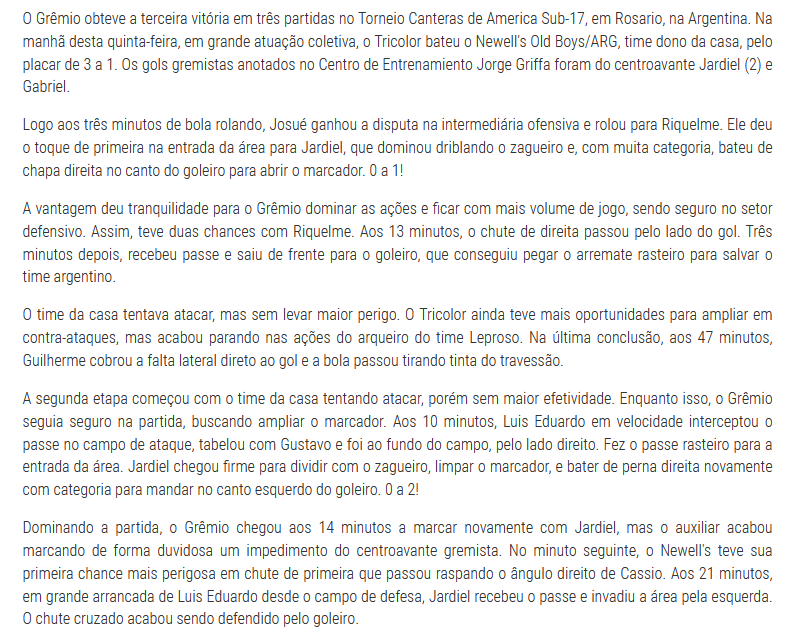 O Grêmio obteve a terceira vitória em três partidas no Torneio Canteras de America Sub-17, em Rosario, na Argentina. Na manhã desta quinta-feira, em grande atuação coletiva, o Tricolor bateu o Newell's Old Boys/ARG, time dono da casa, pelo placar de 3 a 1. Os gols gremistas anotados no Centro de Entrenamiento Jorge Griffa foram do centroavante Jardiel (2) e Gabriel.

Logo aos três minutos de bola rolando, Josué ganhou a disputa na intermediária ofensiva e rolou para Riquelme. Ele deu o toque de primeira na entrada da área para Jardiel, que dominou driblando o zagueiro e, com muita categoria, bateu de chapa direita no canto do goleiro para abrir o marcador. 0 a 1!

A vantagem deu tranquilidade para o Grêmio dominar as ações e ficar com mais volume de jogo, sendo seguro no setor defensivo. Assim, teve duas chances com Riquelme. Aos 13 minutos, o chute de direita passou pelo lado do gol. Três minutos depois, recebeu passe e saiu de frente para o goleiro, que conseguiu pegar o arremate rasteiro para salvar o time argentino.

O time da casa tentava atacar, mas sem levar maior perigo. O Tricolor ainda teve mais oportunidades para ampliar em contra-ataques, mas acabou parando nas ações do arqueiro do time Leproso. Na última conclusão, aos 47 minutos, Guilherme cobrou a falta lateral direto ao gol e a bola passou tirando tinta do travessão.

A segunda etapa começou com o time da casa tentando atacar, porém sem maior efetividade. Enquanto isso, o Grêmio seguia seguro na partida, buscando ampliar o marcador. Aos 10 minutos, Luis Eduardo em velocidade interceptou o passe no campo de ataque, tabelou com Gustavo e foi ao fundo do campo, pelo lado direito. Fez o passe rasteiro para a entrada da área. Jardiel chegou firme para dividir com o zagueiro, limpar o marcador, e bater de perna direita novamente com categoria para mandar no canto esquerdo do goleiro. 0 a 2!

Dominando a partida, o Grêmio chegou aos 14 minutos a marcar novamente com Jardiel, mas o auxiliar acabou marcando de forma duvidosa um impedimento do centroavante gremista. No minuto seguinte, o Newell's teve sua primeira chance mais perigosa em chute de primeira que passou raspando o ângulo direito de Cassio. Aos 21 minutos, em grande arrancada de Luis Eduardo desde o campo de defesa, Jardiel recebeu o passe e invadiu a área pela esquerda. O chute cruzado acabou sendo defendido pelo goleiro.